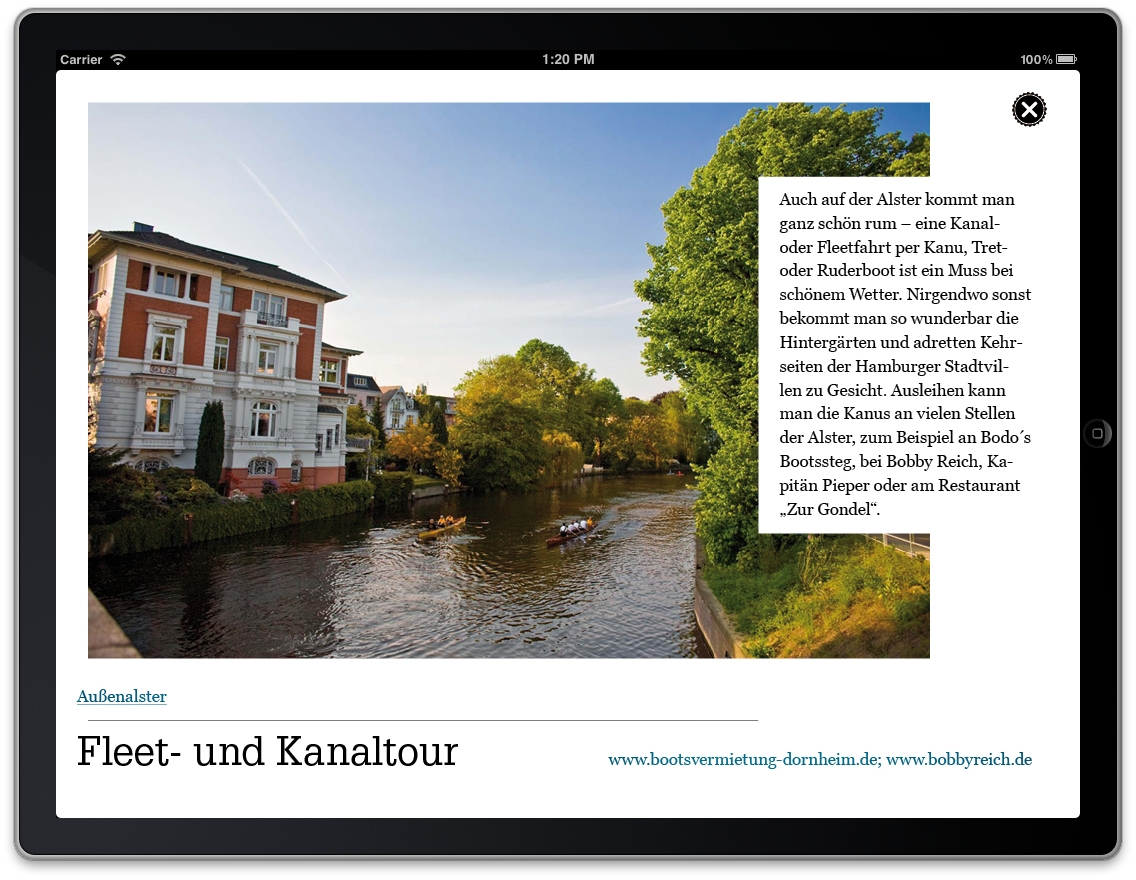 Carrier 1:20 PM 100%

Auch auf der Alster kommt man ganz schön rum – eine Kanal- oder Fleetfahrt per Kanu, Tret- oder Ruderboot ist ein Muss bei schönem Wetter. Nirgendwo sonst bekommt man so wunderbar die Hintergärten und adretten Kehrseiten der Hamburger Stadtvillen zu Gesicht. Ausleihen kann man die Kanus an vielen Stellen der Alster, zum Beispiel an Bodo´s Bootssteg, bei Bobby Reich, Kapitän Pieper oder am Restaurant „Zur Gondel“.

Außenalster

Fleet- und Kanaltour

www.bootsvermietung-dornheim.de; www.bobbyreich.de